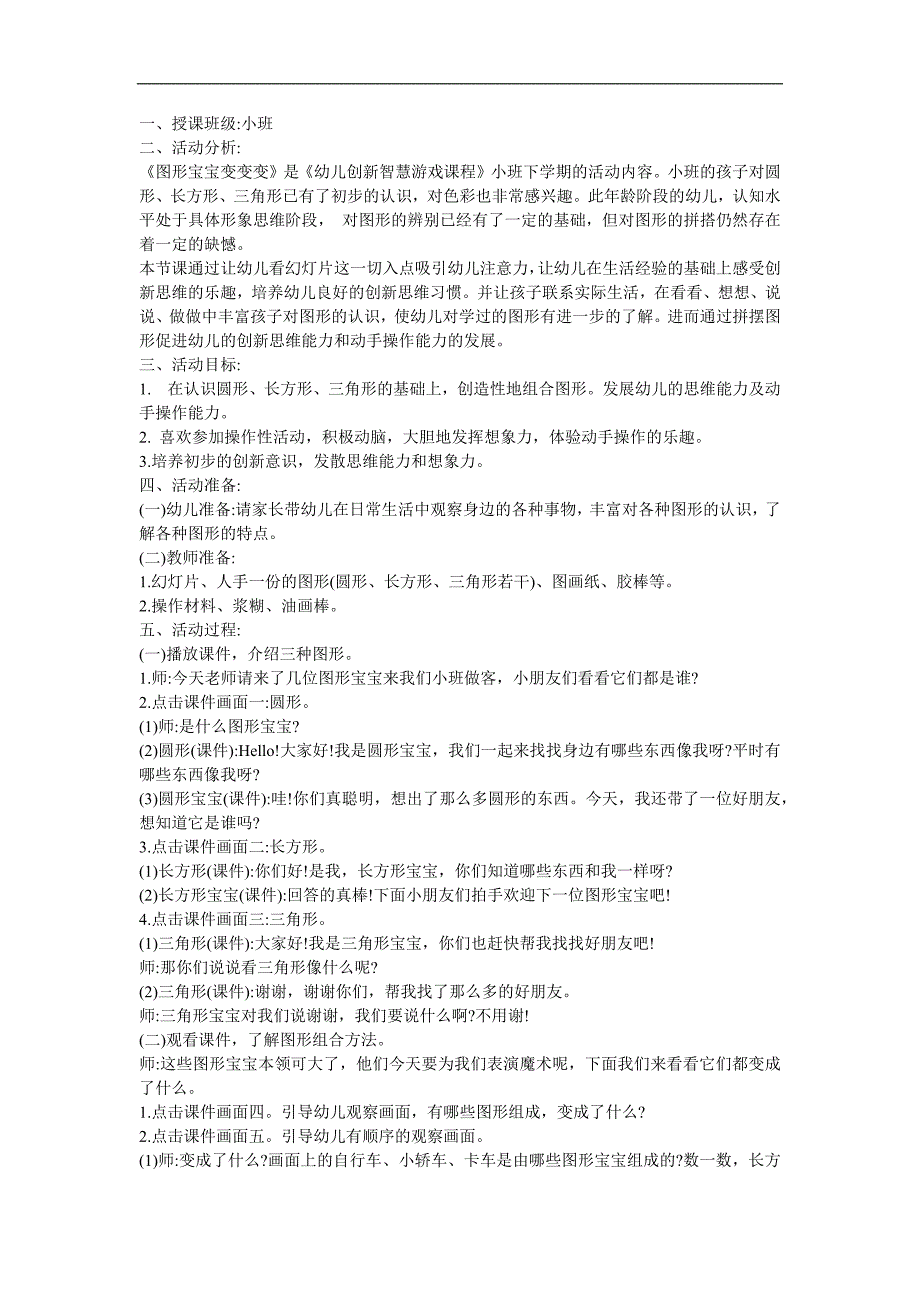 一、授课班级:小班
二、活动分析:
《图形宝宝变变变》是《幼儿创新智慧游戏课程》小班下学期的活动内容。小班的孩子对圆形、长方形、三角形已有了初步的认识，对色彩也非常感兴趣。此年龄阶段的幼儿，认知水平处于具体形象思维阶段， 对图形的辨别已经有了一定的基础，但对图形的拼搭仍然存在着一定的缺憾。
本节课通过让幼儿看幻灯片这一切入点吸引幼儿注意力，让幼儿在生活经验的基础上感受创新思维的乐趣，培养幼儿良好的创新思维习惯。并让孩子联系实际生活，在看看、想想、说说、做做中丰富孩子对图形的认识，使幼儿对学过的图形有进一步的了解。进而通过拼摆图形促进幼儿的创新思维能力和动手操作能力的发展。
三、活动目标:
1. 在认识圆形、长方形、三角形的基础上，创造性地组合图形。发展幼儿的思维能力及动手操作能力。
2. 喜欢参加操作性活动，积极动脑，大胆地发挥想象力，体验动手操作的乐趣。
3.培养初步的创新意识，发散思维能力和想象力。
四、活动准备:
(一)幼儿准备:请家长带幼儿在日常生活中观察身边的各种事物，丰富对各种图形的认识，了解各种图形的特点。
(二)教师准备:
1.幻灯片、人手一份的图形(圆形、长方形、三角形若干)、图画纸、胶棒等。
2.操作材料、浆糊、油画棒。
五、活动过程:
(一)播放课件，介绍三种图形。
1.师:今天老师请来了几位图形宝宝来我们小班做客，小朋友们看看它们都是谁?
2.点击课件画面一:圆形。
(1)师:是什么图形宝宝?
(2)圆形(课件):Hello!大家好!我是圆形宝宝，我们一起来找找身边有哪些东西像我呀?平时有哪些东西像我呀?
(3)圆形宝宝(课件):哇!你们真聪明，想出了那么多圆形的东西。今天，我还带了一位好朋友，想知道它是谁吗?
3.点击课件画面二:长方形。
(1)长方形(课件):你们好!是我，长方形宝宝，你们知道哪些东西和我一样呀?
(2)长方形宝宝(课件):回答的真棒!下面小朋友们拍手欢迎下一位图形宝宝吧!
4.点击课件画面三:三角形。
(1)三角形(课件):大家好!我是三角形宝宝，你们也赶快帮我找找好朋友吧!
师:那你们说说看三角形像什么呢?
(2)三角形(课件):谢谢，谢谢你们，帮我找了那么多的好朋友。
师:三角形宝宝对我们说谢谢，我们要说什么啊?不用谢!
(二)观看课件，了解图形组合方法。
师:这些图形宝宝本领可大了，他们今天要为我们表演魔术呢，下面我们来看看它们都变成了什么。
1.点击课件画面四。引导幼儿观察画面，有哪些图形组成，变成了什么?
2.点击课件画面五。引导幼儿有顺序的观察画面。
(1)师:变成了什么?画面上的自行车、小轿车、卡车是由哪些图形宝宝组成的?数一数，长方